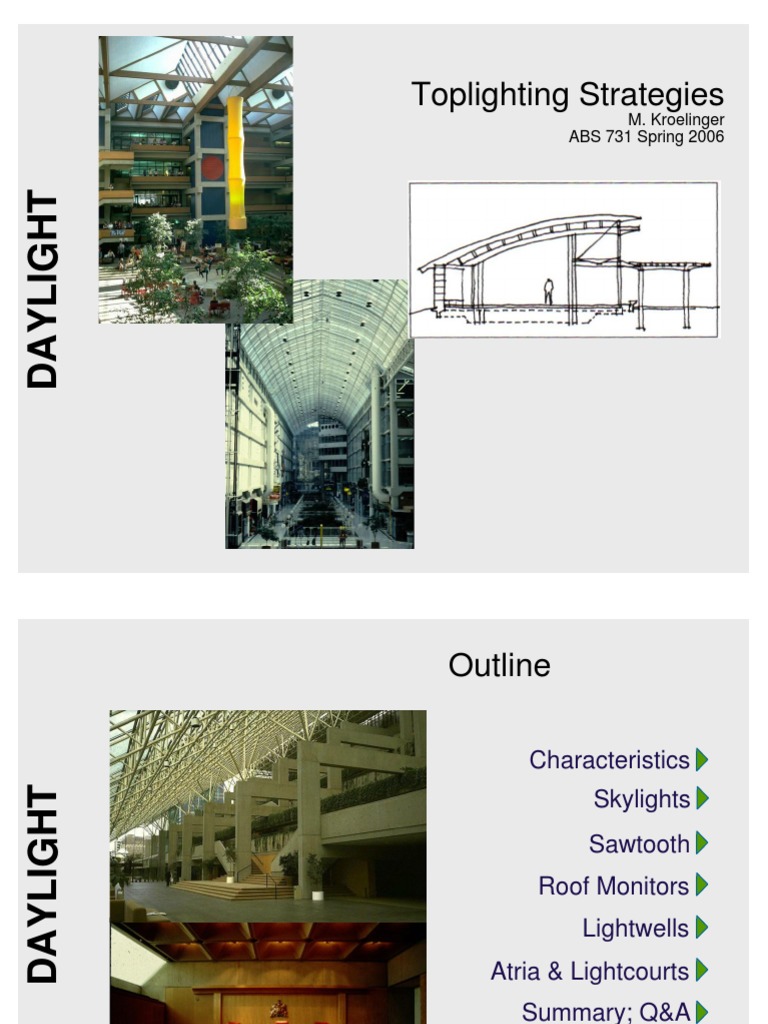 DAYLIGHT

Toplighting Strategies
M. Kroelinger
ABS 731 Spring 2006

DAYLIGHT

Outline

Characteristics
Skylights
Sawtooth
Roof Monitors
Lightwells
Atria & Lightcourts
Summary; Q&A